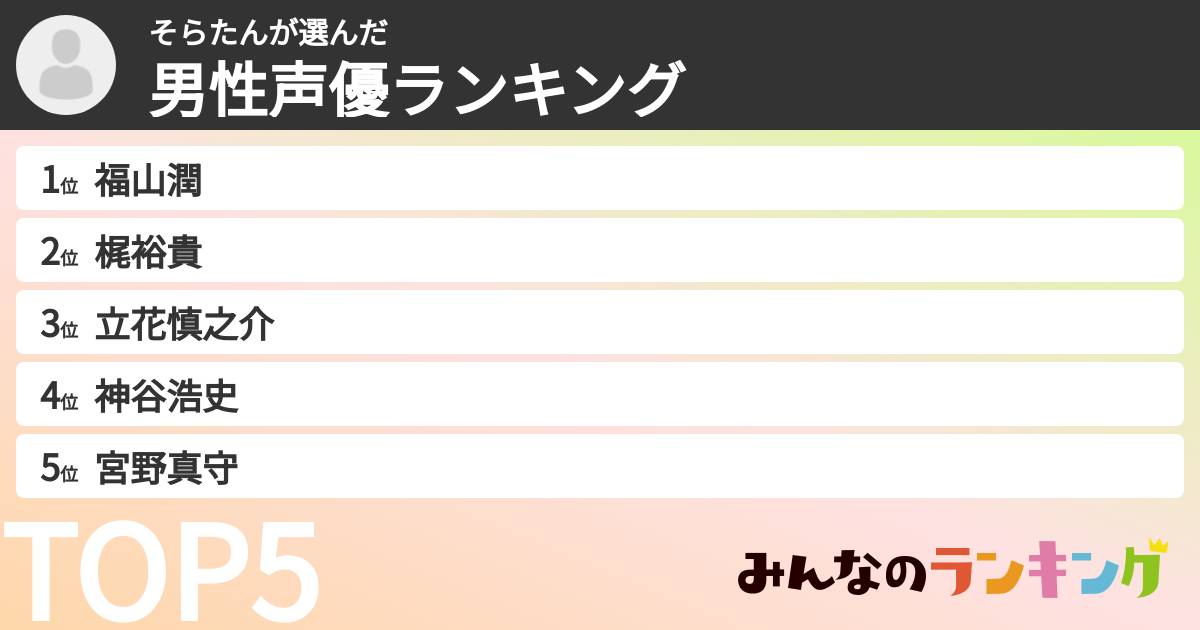 そらたんが選んだ
男性声優ランキング

1位 福山潤
2位 梶裕貴
3位 立花慎之介
4位 神谷浩史
5位 宮野真守

TOP5

みんなのランキング